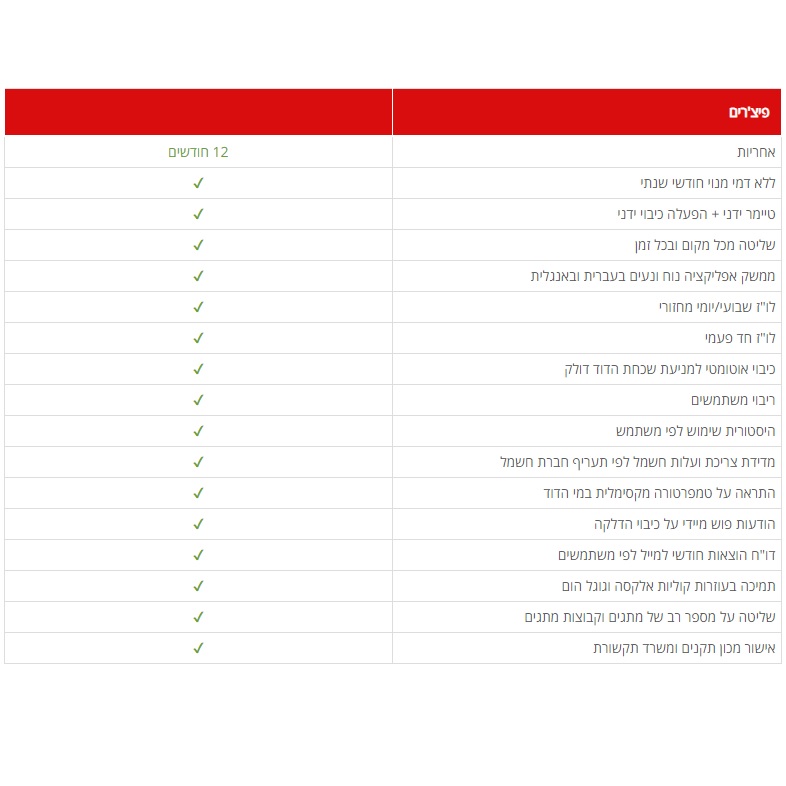 | פיצ'רים | |
|---|---|
| אחריות | 12 חודשים |
| ללא דמי מנוי חודשי שנתי | ✓ |
| טיימר ידני + הפעלה כיבוי ידני | ✓ |
| שליטה מכל מקום ובכל זמן | ✓ |
| ממשק אפליקציה נוח ונעים בעברית ובאנגלית | ✓ |
| לו"ז שבועי/יומי מחזורי | ✓ |
| לו"ז חד פעמי | ✓ |
| כיבוי אוטומטי למניעת שכחת הדוד דולק | ✓ |
| ריבוי משתמשים | ✓ |
| היסטורית שימוש לפי משתמש | ✓ |
| מדידת צריכת ועלות חשמל לפי תעריף חברת חשמל | ✓ |
| התראה על טמפרטורה מקסימלית במי הדוד | ✓ |
| הודעות פוש מיידי על כיבוי הדלקה | ✓ |
| דו"ח הוצאות חודשי למייל לפי משתמשים | ✓ |
| תמיכה בעוזרות קוליות אלקסה וגוגל הום | ✓ |
| שליטה על מספר רב של מתגים וקבוצות מתגים | ✓ |
| אישור מכון תקנים ומשרד תקשורת | ✓ |